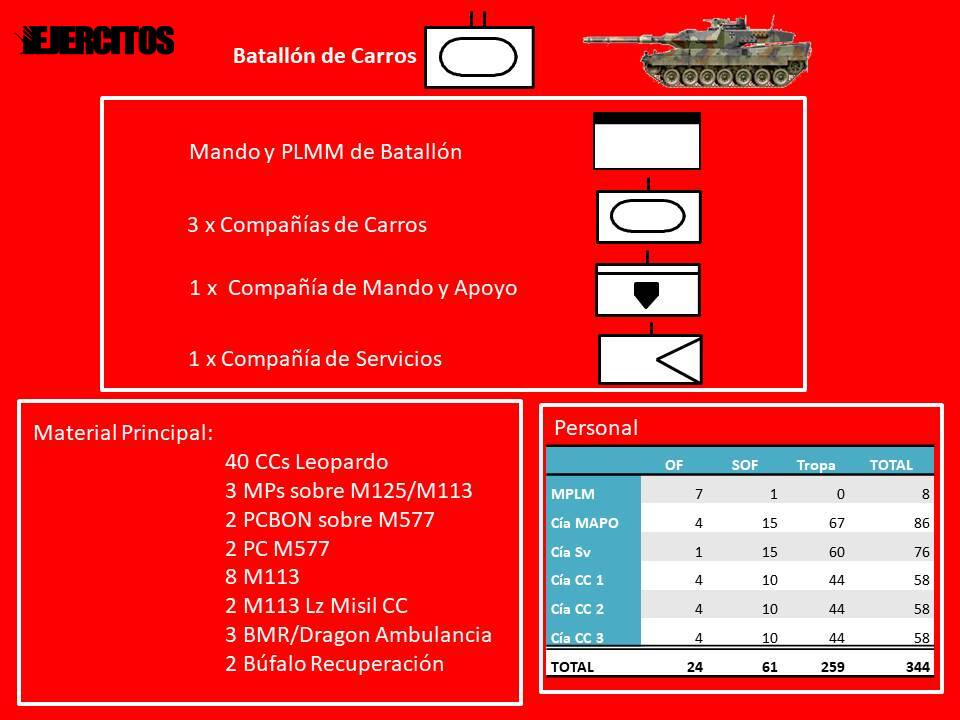 EJERCITOS

Batallón de Carros

Mando y PLMM de Batallón

3 x Compañías de Carros

1 x Compañía de Mando y Apoyo

1 x Compañía de Servicios

Material Principal:
40 CCs Leopardo
3 MPs sobre M125/M113
2 PCBON sobre M577
2 PC M577
8 M113
2 M113 Lz Misil CC
3 BMR/Dragon Ambulancia
2 Búfalo Recuperación

Personal

| | OF | SOF | Tropa | TOTAL |
|---|---|---|---|---|
| MPLM | 7 | 1 | 0 | 8 |
| Cía MAPO | 4 | 15 | 67 | 86 |
| Cía Sv | 1 | 15 | 60 | 76 |
| Cía CC 1 | 4 | 10 | 44 | 58 |
| Cía CC 2 | 4 | 10 | 44 | 58 |
| Cía CC 3 | 4 | 10 | 44 | 58 |
| TOTAL | 24 | 61 | 259 | 344 |